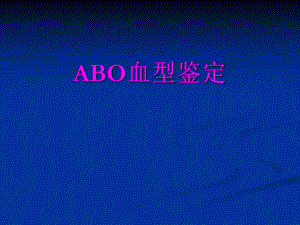 ABO血型鉴定